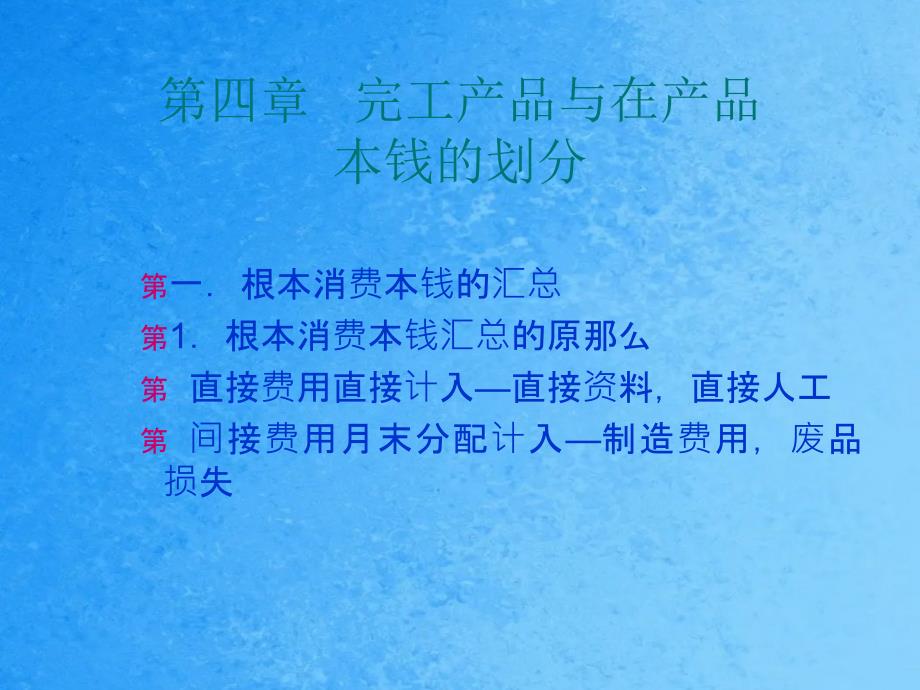 第四章　完工产品与在产品本钱的划分

第一．根本消费本钱的汇总

第1．根本消费本钱汇总的原那么

第　直接费用直接计入—直接资料，直接人工

第　间接费用月末分配计入—制造费用，废品损失